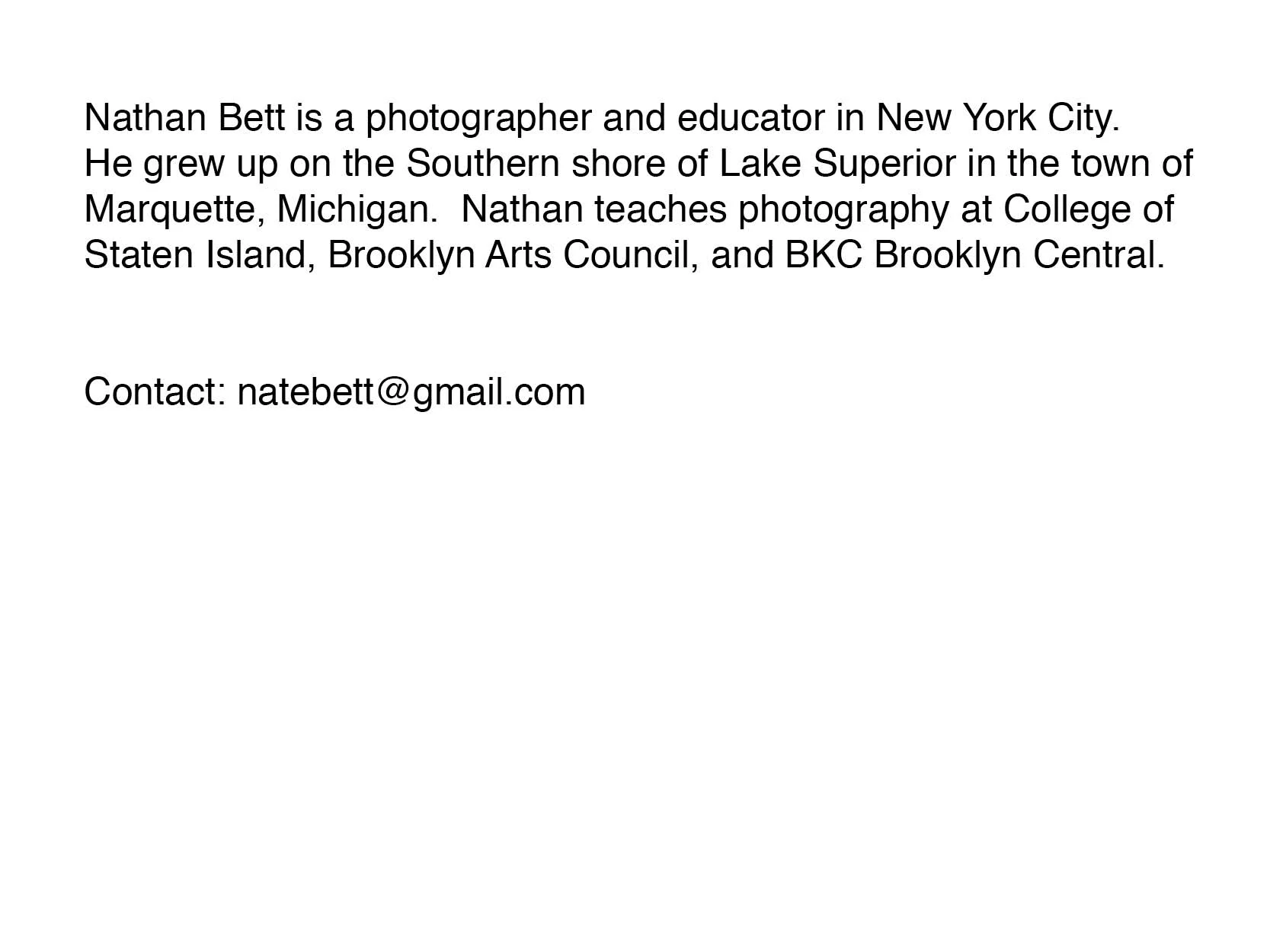 Nathan Bett is a photographer and educator in New York City. He grew up on the Southern shore of Lake Superior in the town of Marquette, Michigan.  Nathan teaches photography at College of Staten Island, Brooklyn Arts Council, and BKC Brooklyn Central.

Contact: natebett@gmail.com